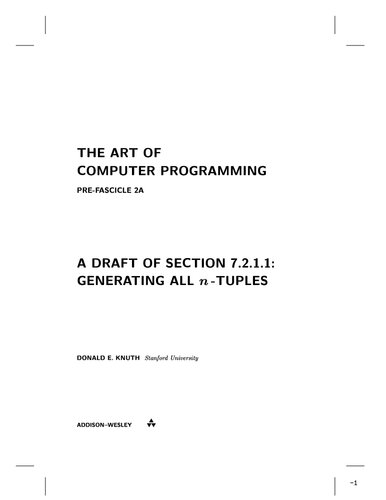 THE ART OF
COMPUTER PROGRAMMING
PRE-FASCICLE 2A

A DRAFT OF SECTION 7.2.1.1:
GENERATING ALL $n$-TUPLES

DONALD E. KNUTH Stanford University

ADDISON–WESLEY

−1